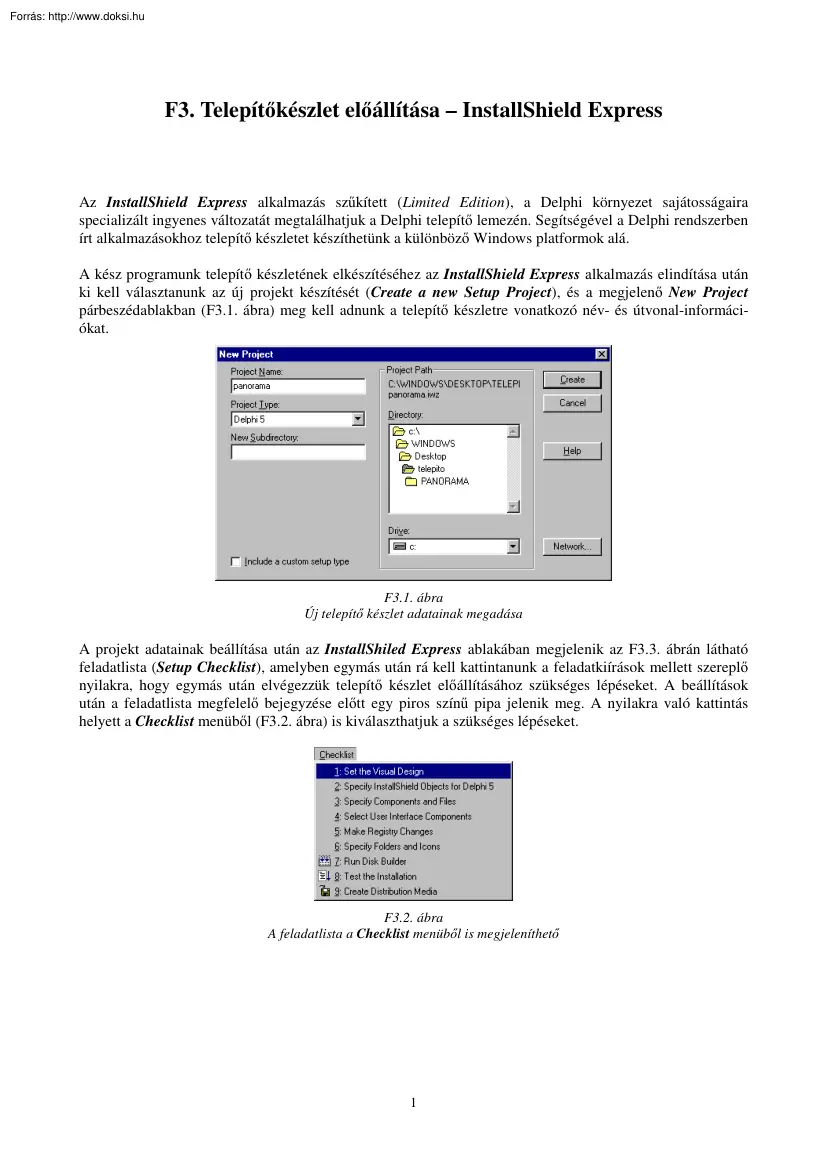 Forrás: http://www.doksi.hu

F3. Telepítőkészlet előállítása – InstallShield Express

Az InstallShield Express alkalmazás szűkített (Limited Edition), a Delphi környezet sajátosságaira specializált ingyenes változatát megtalálhatjuk a Delphi telepítő lemezén. Segítségével a Delphi rendszerben írt alkalmazásokhoz telepítő készletet készíthetünk a különböző Windows platformok alá.

A kész programunk telepítő készletének elkészítéséhez az InstallShield Express alkalmazás elindítása után ki kell választanunk az új projekt készítését (Create a new Setup Project), és a megjelenő New Project párbeszédablakban (F3.1. ábra) meg kell adnunk a telepítő készletre vonatkozó név- és útvonal-információkat.

New Project
Project Name:
panorama
Project Type:
Delphi 5
New Subdirectory:
Include a custom setup type
Project Path
C:\WINDOWS\DESKTOP\TELEPI
panorama.iwz
Directory:
c:\
WINDOWS
Desktop
telepito
PANORAMA
Drive:
c:
Create
Cancel
Help
Network...

F3.1. ábra
Új telepítő készlet adatainak megadása

A projekt adatainak beállítása után az InstallShiled Express ablakában megjelenik az F3.3. ábrán látható feladatlista (Setup Checklist), amelyben egymás után rá kell kattintanunk a feladatkiírások mellett szereplő nyilakra, hogy egymás után elvégezzük telepítő készlet előállításához szükséges lépéseket. A beállítások után a feladatlista megfelelő bejegyzése előtt egy piros színű pipa jelenik meg. A nyilakra való kattintás helyett a Checklist menüből (F3.2. ábra) is kiválaszthatjuk a szükséges lépéseket.

Checklist
1: Set the Visual Design
2: Specify InstallShield Objects for Delphi 5
3: Specify Components and Files
4: Select User Interface Components
5: Make Registry Changes
6: Specify Folders and Icons
7: Run Disk Builder
8: Test the Installation
9: Create Distribution Media

F3.2. ábra
A feladatlista a Checklist menüből is megjeleníthető

1